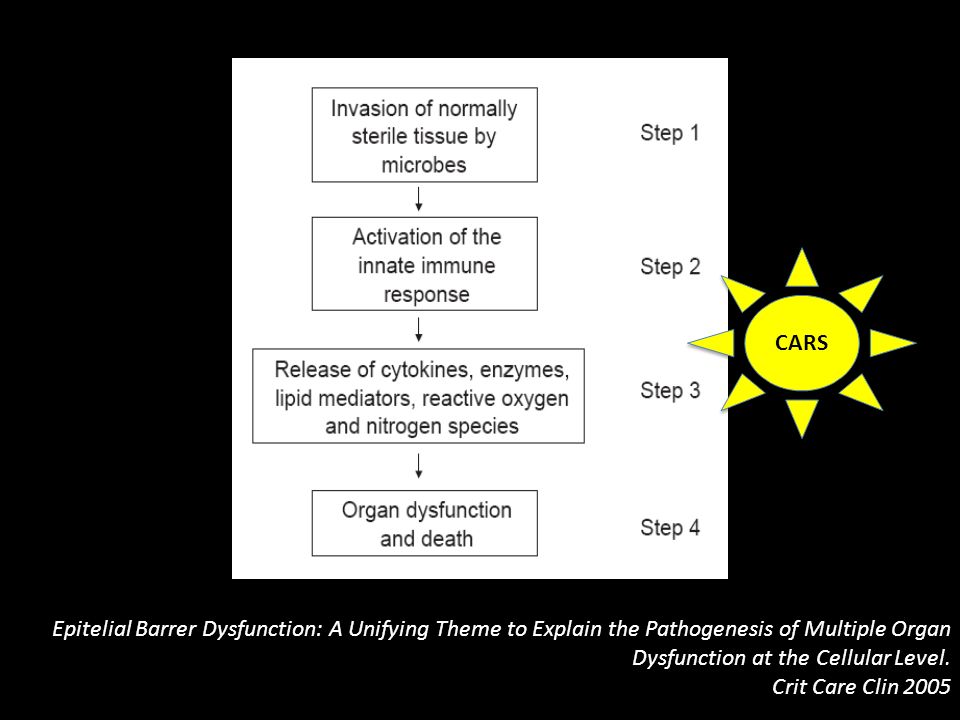 Invasion of normally sterile tissue by microbes

Step 1

Activation of the innate immune response

Step 2

Release of cytokines, enzymes, lipid mediators, reactive oxygen and nitrogen species

Step 3

Organ dysfunction and death

Step 4

CARS

Epitelial Barrer Dysfunction: A Unifying Theme to Explain the Pathogenesis of Multiple Organ Dysfunction at the Cellular Level.
Crit Care Clin 2005